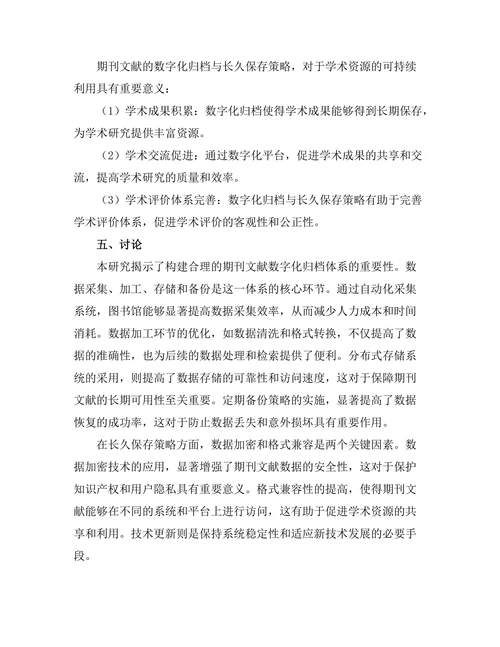 期刊文献的数字化归档与长久保存策略，对于学术资源的可持续利用具有重要意义：

（1）学术成果积累：数字化归档使得学术成果能够得到长期保存，为学术研究提供丰富资源。

（2）学术交流促进：通过数字化平台，促进学术成果的共享和交流，提高学术研究的质量和效率。

（3）学术评价体系完善：数字化归档与长久保存策略有助于完善学术评价体系，促进学术评价的客观性和公正性。

五、讨论

本研究揭示了构建合理的期刊文献数字化归档体系的重要性。数据采集、加工、存储和备份是这一体系的核心环节。通过自动化采集系统，图书馆能够显著提高数据采集效率，从而减少人力成本和时间消耗。数据加工环节的优化，如数据清洗和格式转换，不仅提高了数据的准确性，也为后续的数据处理和检索提供了便利。分布式存储系统的采用，则提高了数据存储的可靠性和访问速度，这对于保障期刊文献的长期可用性至关重要。定期备份策略的实施，显著提高了数据恢复的成功率，这对于防止数据丢失和意外损坏具有重要作用。

在长久保存策略方面，数据加密和格式兼容是两个关键因素。数据加密技术的应用，显著增强了期刊文献数据的安全性，这对于保护知识产权和用户隐私具有重要意义。格式兼容性的提高，使得期刊文献能够在不同的系统和平台上进行访问，这有助于促进学术资源的共享和利用。技术更新则是保持系统稳定性和适应新技术发展的必要手段。